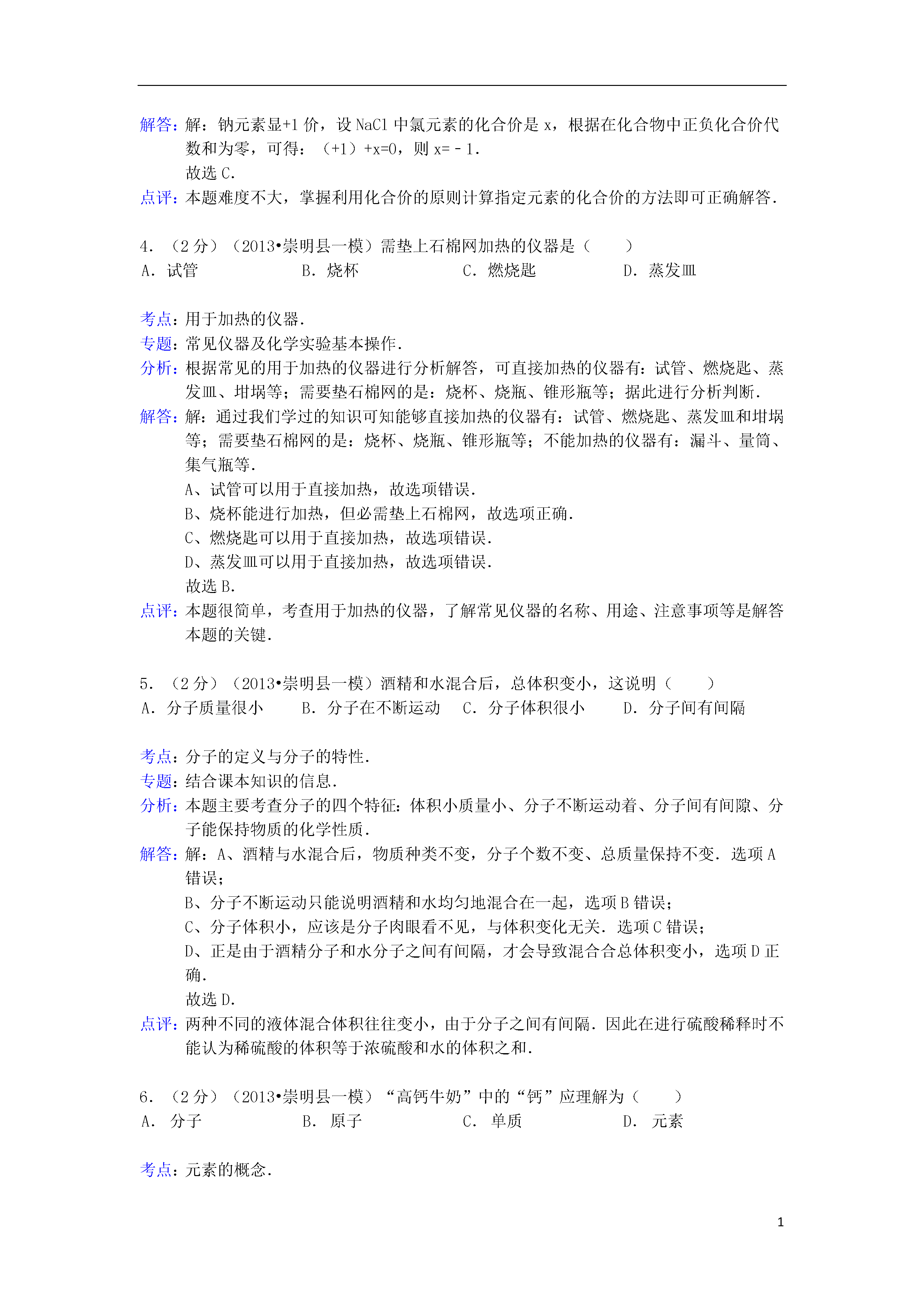 解答：解：钠元素显+1 价，设 NaCl 中氯元素的化合价是 x，根据在化合物中正负化合价代数和为零，可得：（+1）+x=0，则 x=－1．
故选 C．
点评：本题难度不大，掌握利用化合价的原则计算指定元素的化合价的方法即可正确解答．

4．（2 分）（2013•崇明县一模）需垫上石棉网加热的仪器是（　　）
A．试管　　B．烧杯　　C．燃烧匙　　D．蒸发皿

考点：用于加热的仪器．
专题：常见仪器及化学实验基本操作．
分析：根据常见的用于加热的仪器进行分析解答，可直接加热的仪器有：试管、燃烧匙、蒸发皿、坩埚等；需要垫石棉网的是：烧杯、烧瓶、锥形瓶等；据此进行分析判断．
解答：解：通过我们学过的知识可知能够直接加热的仪器有：试管、燃烧匙、蒸发皿和坩埚等；需要垫石棉网的是：烧杯、烧瓶、锥形瓶等；不能加热的仪器有：漏斗、量筒、集气瓶等．
A、试管可以用于直接加热，故选项错误．
B、烧杯能进行加热，但必需垫上石棉网，故选项正确．
C、燃烧匙可以用于直接加热，故选项错误．
D、蒸发皿可以用于直接加热，故选项错误．
故选 B．
点评：本题很简单，考查用于加热的仪器，了解常见仪器的名称、用途、注意事项等是解答本题的关键．

5．（2 分）（2013•崇明县一模）酒精和水混合后，总体积变小，这说明（　　）
A．分子质量很小　　B．分子在不断运动　　C．分子体积很小　　D．分子间有间隔

考点：分子的定义与分子的特性．
专题：结合课本知识的信息．
分析：本题主要考查分子的四个特征：体积小质量小、分子不断运动着、分子间有间隙、分子能保持物质的化学性质．
解答：解：A、酒精与水混合后，物质种类不变，分子个数不变、总质量保持不变．选项 A 错误；
B、分子不断运动只能说明酒精和水均匀地混合在一起，选项 B 错误；
C、分子体积小，应该是分子肉眼看不见，与体积变化无关．选项 C 错误；
D、正是由于酒精分子和水分子之间有间隔，才会导致混合合总体积变小，选项 D 正确．
故选 D．
点评：两种不同的液体混合体积往往变小，由于分子之间有间隔．因此在进行硫酸稀释时不能认为稀硫酸的体积等于浓硫酸和水的体积之和．

6．（2 分）（2013•崇明县一模）“高钙牛奶”中的“钙”应理解为（　　）
A．分子　　B．原子　　C．单质　　D．元素

考点：元素的概念．

1